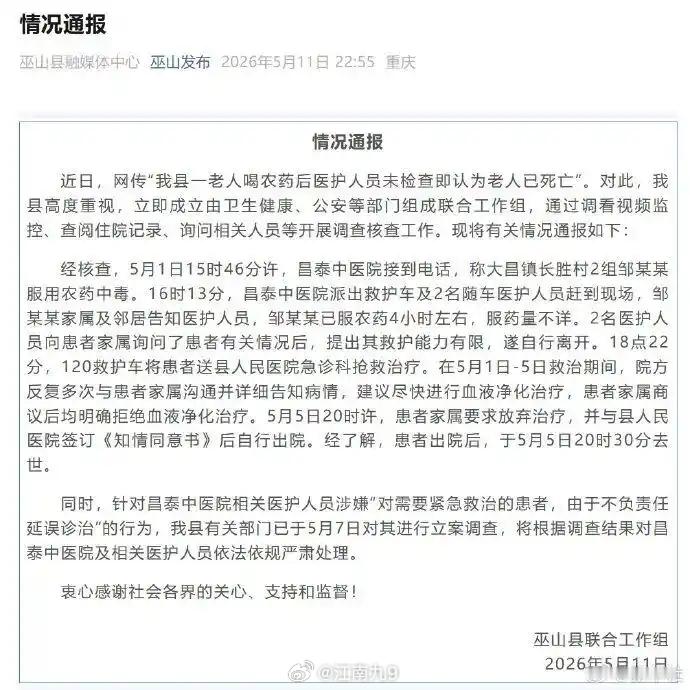 情况通报

巫山县融媒体中心 巫山发布 2026年5月11日 22:55 重庆

情况通报

近日，网传“我县一老人喝农药后医护人员未检查即认为老人已死亡”。对此，我县高度重视，立即成立由卫生健康、公安等部门组成联合工作组，通过调看视频监控、查阅住院记录、询问相关人员等开展调查核查工作。现将有关情况通报如下：

经核查，5月1日15时46分许，昌泰中医院接到电话，称大昌镇长胜村2组邹某某服用农药中毒。16时13分，昌泰中医院派出救护车及2名随车医护人员赶到现场，邹某某家属及邻居告知医护人员，邹某某已服农药4小时左右，服药量不详。2名医护人员向患者家属询问了患者有关情况后，提出其救护能力有限，遂自行离开。18点22分，120救护车将患者送县人民医院急诊科抢救治疗。在5月1日-5日救治期间，院方反复多次与患者家属沟通并详细告知病情，建议尽快进行血液净化治疗，患者家属商议后均明确拒绝血液净化治疗。5月5日20时许，患者家属要求放弃治疗，并与县人民医院签订《知情同意书》后自行出院。经了解，患者出院后，于5月5日20时30分去世。

同时，针对昌泰中医院相关医护人员涉嫌“对需要紧急救治的患者，由于不负责任延误诊治”的行为，我县有关部门已于5月7日对其进行立案调查，将根据调查结果对昌泰中医院及相关医护人员依法依规严肃处理。

衷心感谢社会各界的关心、支持和监督！

巫山县联合工作组
2026年5月11日

@江南九9